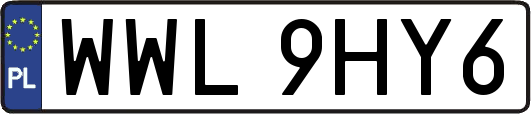 PL
WWL 9HY6